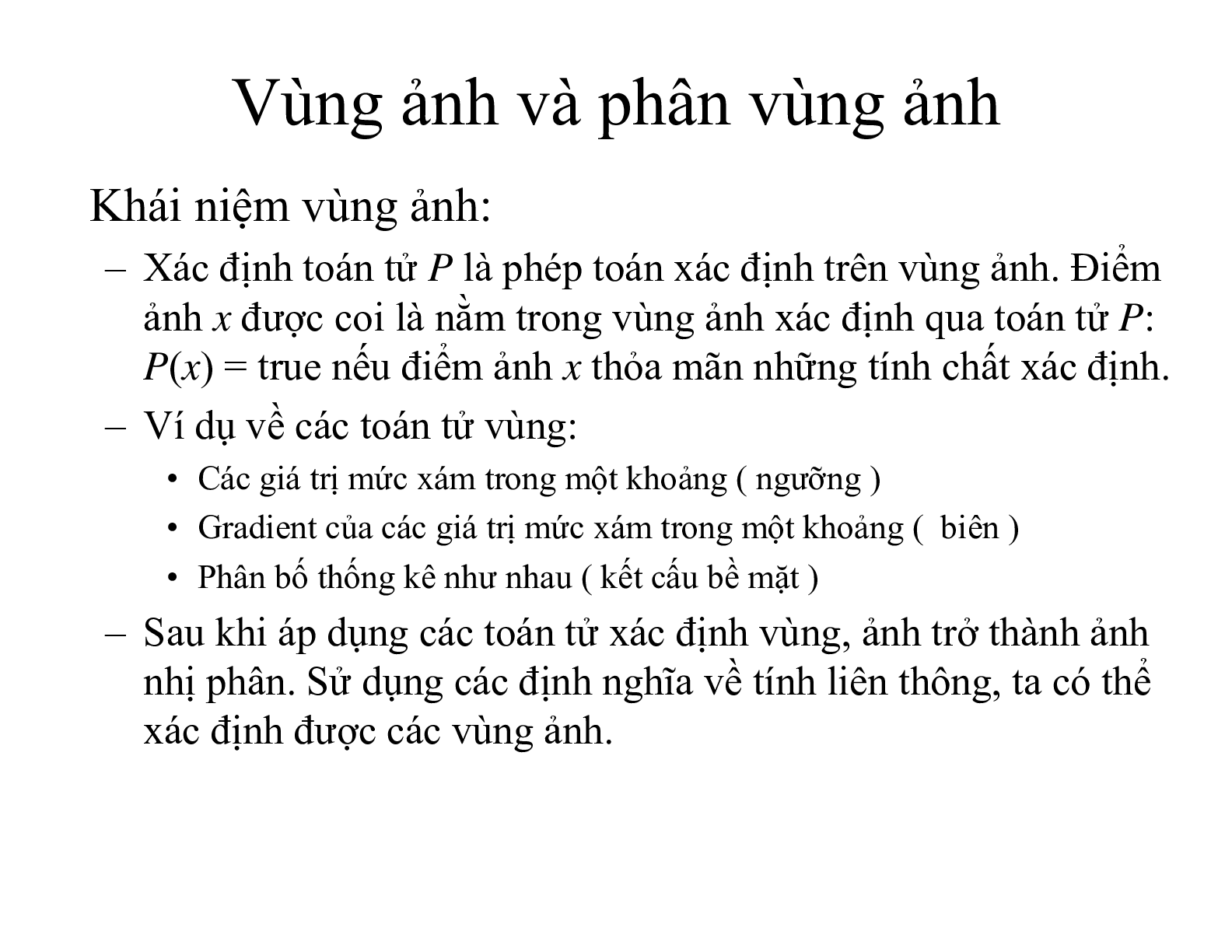 Vùng ảnh và phân vùng ảnh

Khái niệm vùng ảnh:

– Xác định toán tử $P$ là phép toán xác định trên vùng ảnh. Điểm ảnh $x$ được coi là nằm trong vùng ảnh xác định qua toán tử $P$: $P(x)$ = true nếu điểm ảnh $x$ thỏa mãn những tính chất xác định.

– Ví dụ về các toán tử vùng:

• Các giá trị mức xám trong một khoảng ( ngưỡng )

• Gradient của các giá trị mức xám trong một khoảng ( biên )

• Phân bố thống kê như nhau ( kết cấu bề mặt )

– Sau khi áp dụng các toán tử xác định vùng, ảnh trở thành ảnh nhị phân. Sử dụng các định nghĩa về tính liên thông, ta có thể xác định được các vùng ảnh.